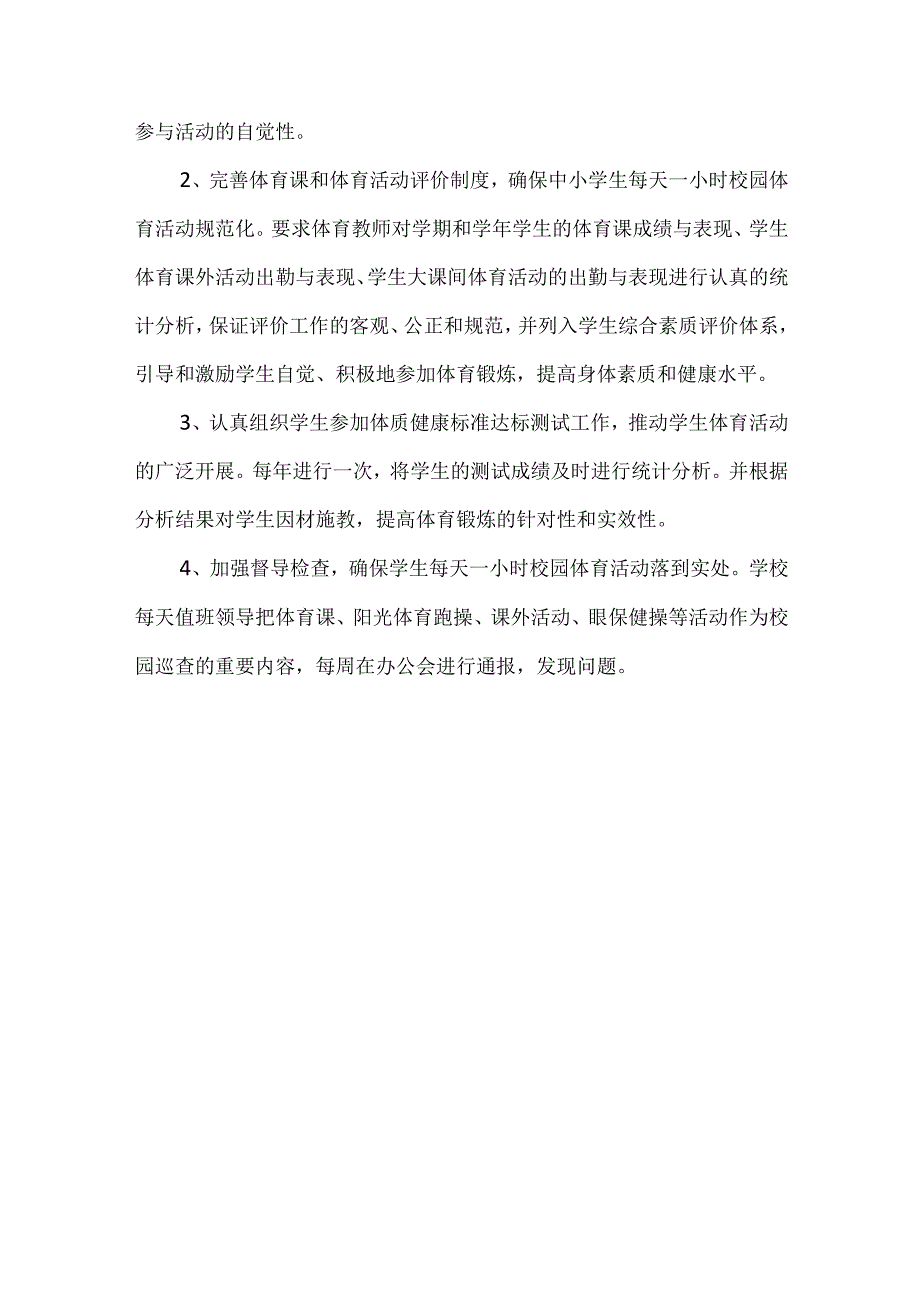 参与活动的自觉性。

2、完善体育课和体育活动评价制度，确保中小学生每天一小时校园体育活动规范化。要求体育教师对学期和学年学生的体育课成绩与表现、学生体育课外活动出勤与表现、学生大课间体育活动的出勤与表现进行认真的统计分析，保证评价工作的客观、公正和规范，并列入学生综合素质评价体系，引导和激励学生自觉、积极地参加体育锻炼，提高身体素质和健康水平。

3、认真组织学生参加体质健康标准达标测试工作，推动学生体育活动的广泛开展。每年进行一次，将学生的测试成绩及时进行统计分析。并根据分析结果对学生因材施教，提高体育锻炼的针对性和实效性。

4、加强督导检查，确保学生每天一小时校园体育活动落到实处。学校每天值班领导把体育课、阳光体育跑操、课外活动、眼保健操等活动作为校园巡查的重要内容，每周在办公会进行通报，发现问题。